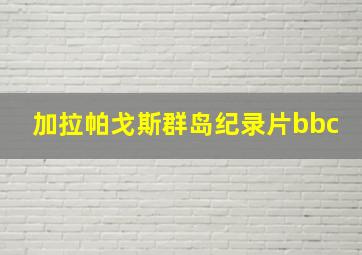 加拉帕戈斯群岛纪录片bbc